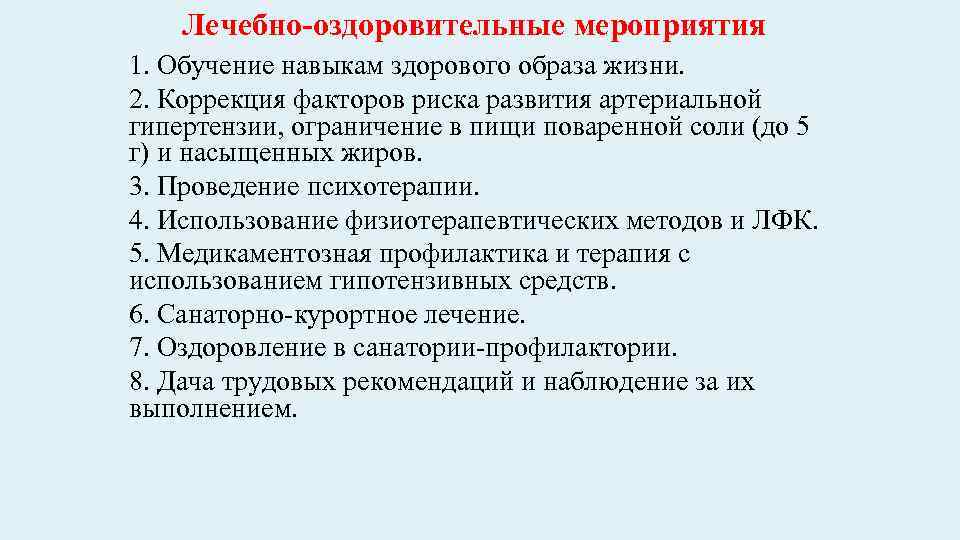 Лечебно-оздоровительные мероприятия

1. Обучение навыкам здорового образа жизни.

2. Коррекция факторов риска развития артериальной гипертензии, ограничение в пищи поваренной соли (до 5 г) и насыщенных жиров.

3. Проведение психотерапии.

4. Использование физиотерапевтических методов и ЛФК.

5. Медикаментозная профилактика и терапия с использованием гипотензивных средств.

6. Санаторно-курортное лечение.

7. Оздоровление в санатории-профилактории.

8. Дача трудовых рекомендаций и наблюдение за их выполнением.